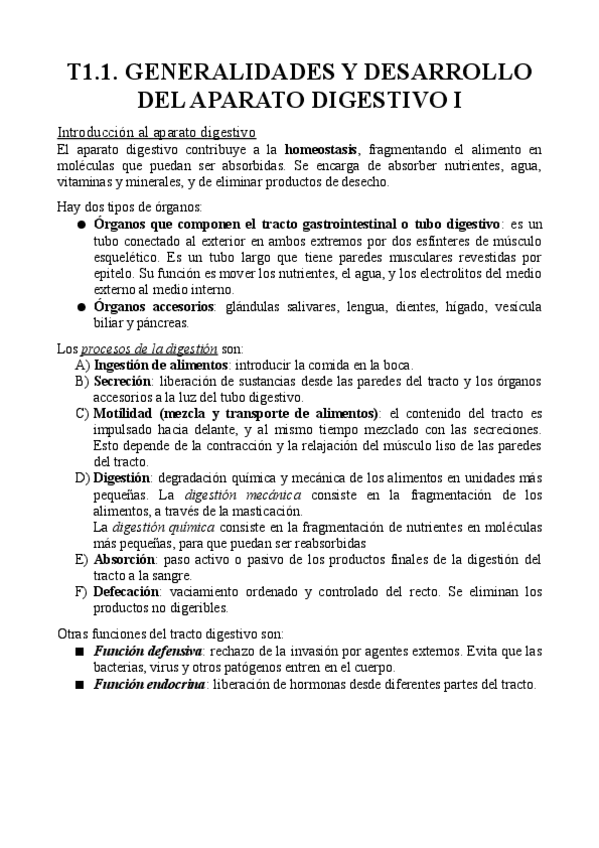 T1.1. GENERALIDADES Y DESARROLLO DEL APARATO DIGESTIVO I

Introducción al aparato digestivo
El aparato digestivo contribuye a la homeostasis, fragmentando el alimento en moléculas que puedan ser absorbidas. Se encarga de absorber nutrientes, agua, vitaminas y minerales, y de eliminar productos de desecho.

Hay dos tipos de órganos:
● Órganos que componen el tracto gastrointestinal o tubo digestivo: es un tubo conectado al exterior en ambos extremos por dos esfínteres de músculo esquelético. Es un tubo largo que tiene paredes musculares revestidas por epitelo. Su función es mover los nutrientes, el agua, y los electrolitos del medio externo al medio interno.
● Órganos accesorios: glándulas salivares, lengua, dientes, hígado, vesícula biliar y páncreas.

Los procesos de la digestión son:
A) Ingestión de alimentos: introducir la comida en la boca.
B) Secreción: liberación de sustancias desde las paredes del tracto y los órganos accesorios a la luz del tubo digestivo.
C) Motilidad (mezcla y transporte de alimentos): el contenido del tracto es impulsado hacia delante, y al mismo tiempo mezclado con las secreciones. Esto depende de la contracción y la relajación del músculo liso de las paredes del tracto.
D) Digestión: degradación química y mecánica de los alimentos en unidades más pequeñas. La digestión mecánica consiste en la fragmentación de los alimentos, a través de la masticación.
La digestión química consiste en la fragmentación de nutrientes en moléculas más pequeñas, para que puedan ser reabsorbidas
E) Absorción: paso activo o pasivo de los productos finales de la digestión del tracto a la sangre.
F) Defecación: vaciamiento ordenado y controlado del recto. Se eliminan los productos no digeribles.

Otras funciones del tracto digestivo son:
■ Función defensiva: rechazo de la invasión por agentes externos. Evita que las bacterias, virus y otros patógenos entren en el cuerpo.
■ Función endocrina: liberación de hormonas desde diferentes partes del tracto.